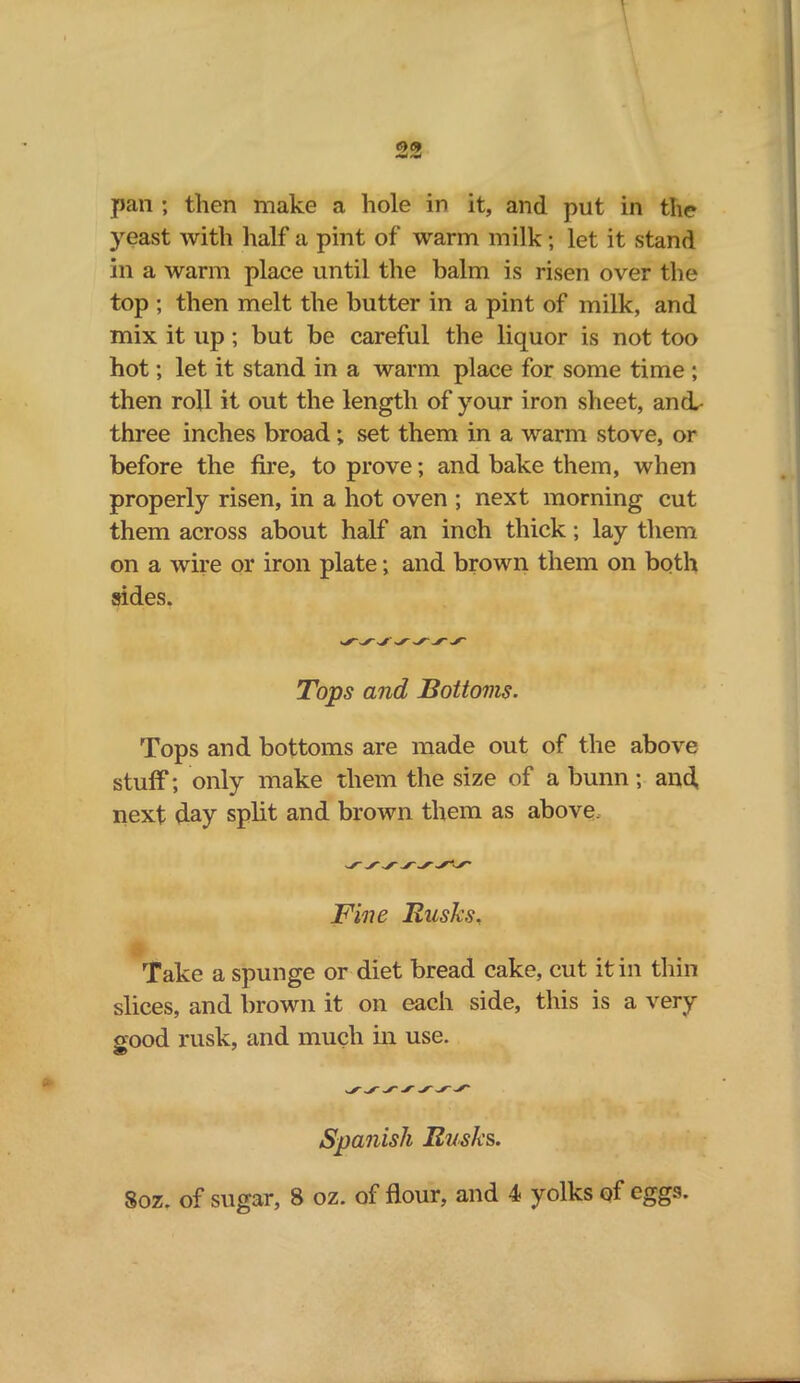 22

pan ; then make a hole in it, and put in the yeast with half a pint of warm milk ; let it stand in a warm place until the balm is risen over the top ; then melt the butter in a pint of milk, and mix it up ; but be careful the liquor is not too hot ; let it stand in a warm place for some time ; then roll it out the length of your iron sheet, and three inches broad ; set them in a warm stove, or before the fire, to prove ; and bake them, when properly risen, in a hot oven ; next morning cut them across about half an inch thick ; lay them on a wire or iron plate ; and brown them on both sides.

Tops and Bottoms.

Tops and bottoms are made out of the above stuff ; only make them the size of a bunn ; and next day split and brown them as above.

Fine Rusks.

Take a spunge or diet bread cake, cut it in thin slices, and brown it on each side, this is a very good rusk, and much in use.

Spanish Rusks.

8oz. of sugar, 8 oz. of flour, and 4 yolks of eggs.